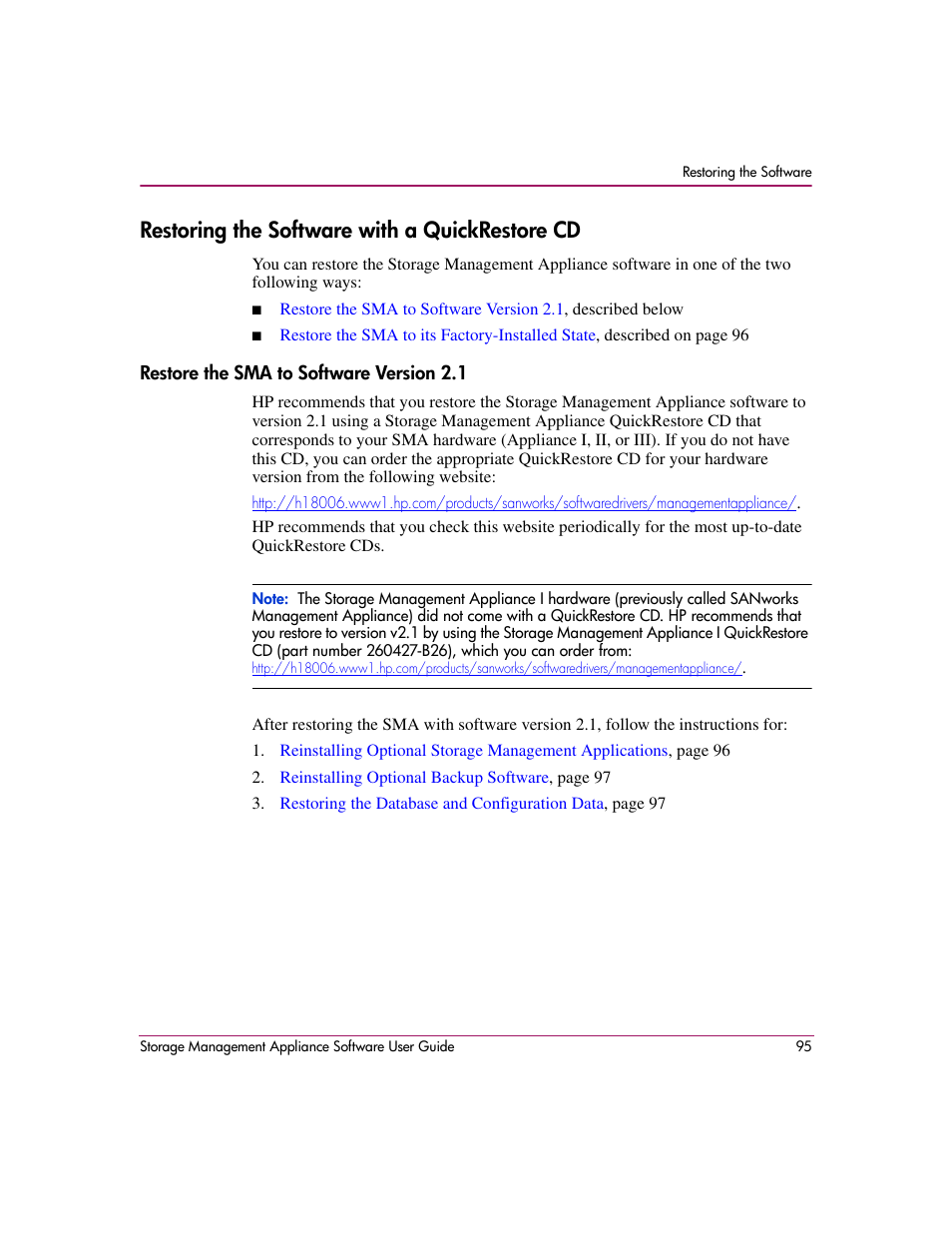 Restoring the Software

Restoring the Software with a QuickRestore CD

You can restore the Storage Management Appliance software in one of the two following ways:

■ Restore the SMA to Software Version 2.1, described below

■ Restore the SMA to its Factory-Installed State, described on page 96

Restore the SMA to Software Version 2.1

HP recommends that you restore the Storage Management Appliance software to version 2.1 using a Storage Management Appliance QuickRestore CD that corresponds to your SMA hardware (Appliance I, II, or III). If you do not have this CD, you can order the appropriate QuickRestore CD for your hardware version from the following website:

http://h18006.www1.hp.com/products/sanworks/softwaredrivers/managementappliance/.

HP recommends that you check this website periodically for the most up-to-date QuickRestore CDs.

Note: The Storage Management Appliance I hardware (previously called SANworks Management Appliance) did not come with a QuickRestore CD. HP recommends that you restore to version v2.1 by using the Storage Management Appliance I QuickRestore CD (part number 260427-B26), which you can order from: http://h18006.www1.hp.com/products/sanworks/softwaredrivers/managementappliance/.

After restoring the SMA with software version 2.1, follow the instructions for:

1. Reinstalling Optional Storage Management Applications, page 96

2. Reinstalling Optional Backup Software, page 97

3. Restoring the Database and Configuration Data, page 97

Storage Management Appliance Software User Guide 95